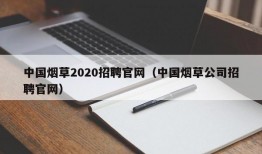 中国烟草2020招聘官网（中国烟草公司招聘官网）